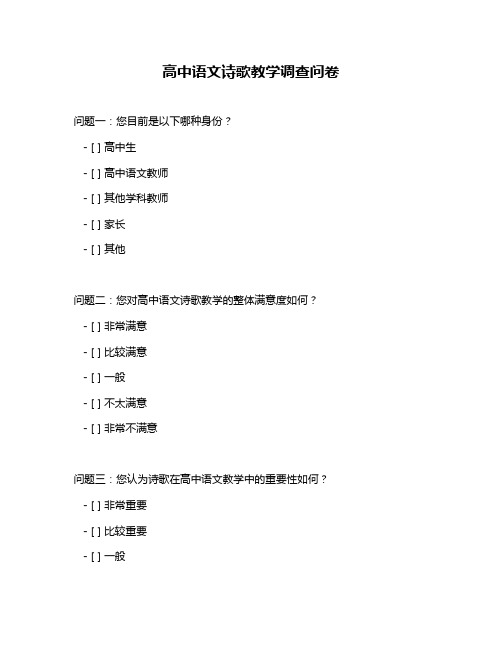 高中语文诗歌教学调查问卷

问题一：您目前是以下哪种身份？

- [ ] 高中生

- [ ] 高中语文教师

- [ ] 其他学科教师

- [ ] 家长

- [ ] 其他

问题二：您对高中语文诗歌教学的整体满意度如何？

- [ ] 非常满意

- [ ] 比较满意

- [ ] 一般

- [ ] 不太满意

- [ ] 非常不满意

问题三：您认为诗歌在高中语文教学中的重要性如何？

- [ ] 非常重要

- [ ] 比较重要

- [ ] 一般